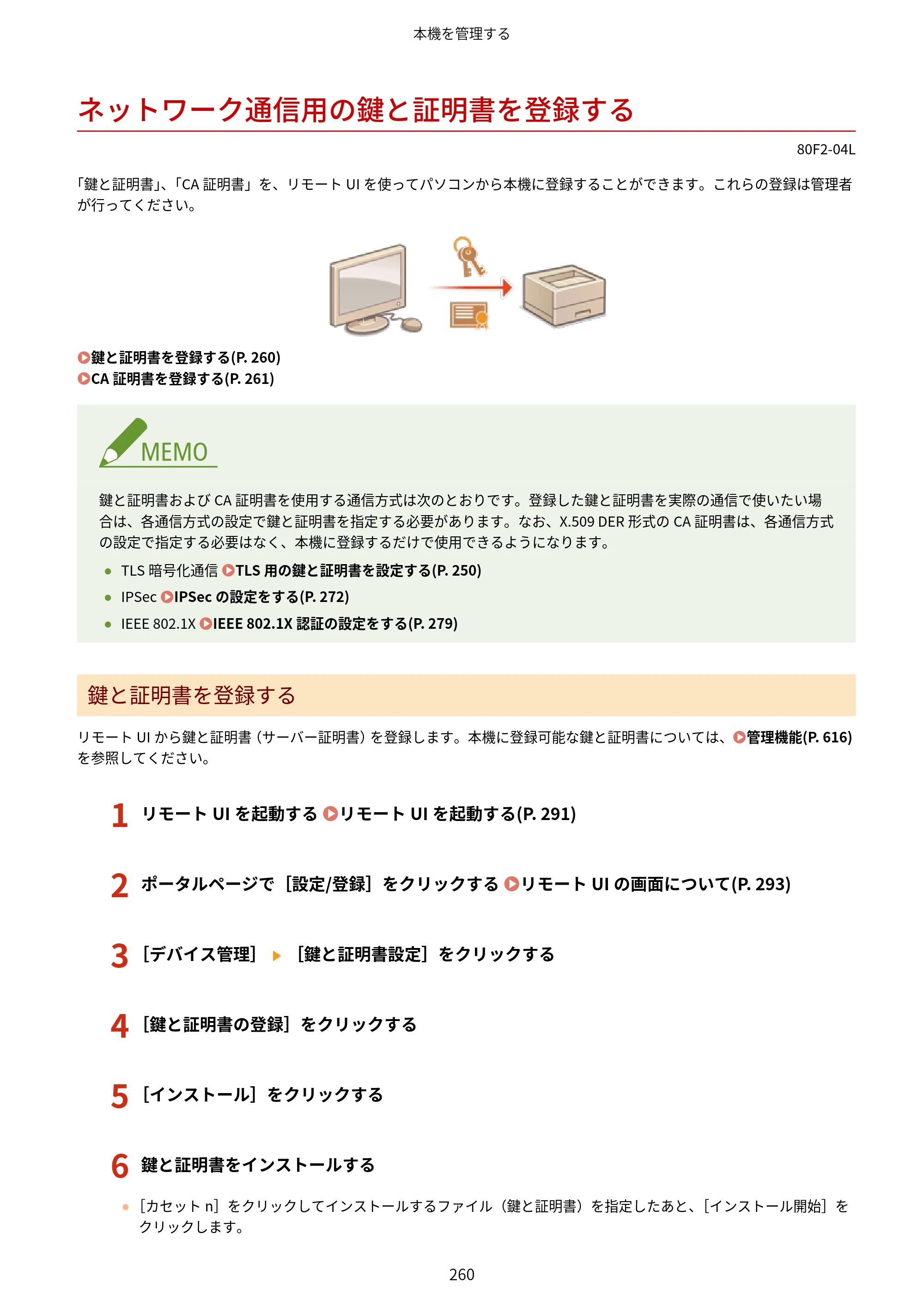 本機を管理する

ネットワーク通信用の鍵と証明書を登録する

80F2-04L

「鍵と証明書」、「CA証明書」を、リモートUIを使ってパソコンから本機に登録することができます。これらの登録は管理者が行ってください。

鍵と証明書を登録する(P. 260)
CA証明書を登録する(P. 261)

MEMO

鍵と証明書およびCA証明書を使用する通信方式は次のとおりです。登録した鍵と証明書を実際の通信で使いたい場合は、各通信方式の設定で鍵と証明書を指定する必要があります。なお、X.509 DER形式のCA証明書は、各通信方式の設定で指定する必要はなく、本機に登録するだけで使用できるようになります。

• TLS暗号化通信 TLS用の鍵と証明書を設定する(P. 250)
• IPSec IPSecの設定をする(P. 272)
• IEEE 802.1X IEEE 802.1X認証の設定をする(P. 279)

鍵と証明書を登録する

リモートUIから鍵と証明書（サーバー証明書）を登録します。本機に登録可能な鍵と証明書については、管理機能(P. 616)を参照してください。

1 リモートUIを起動する リモートUIを起動する(P. 291)

2 ポータルページで［設定/登録］をクリックする リモートUIの画面について(P. 293)

3 ［デバイス管理］ ▶ ［鍵と証明書設定］をクリックする

4 ［鍵と証明書の登録］をクリックする

5 ［インストール］をクリックする

6 鍵と証明書をインストールする

• ［カセットn］をクリックしてインストールするファイル（鍵と証明書）を指定したあと、［インストール開始］をクリックします。

260